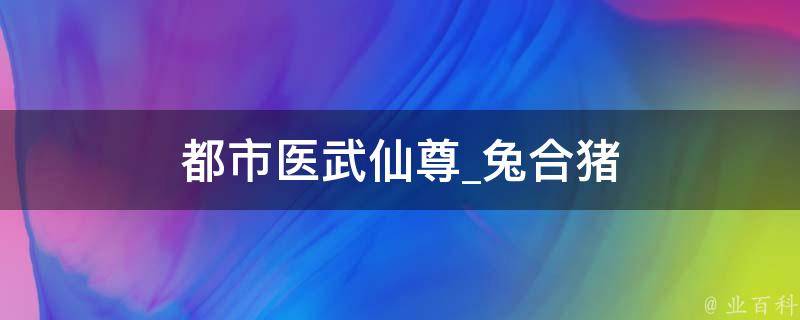 都市医武仙尊_兔合猪

@ 业百科